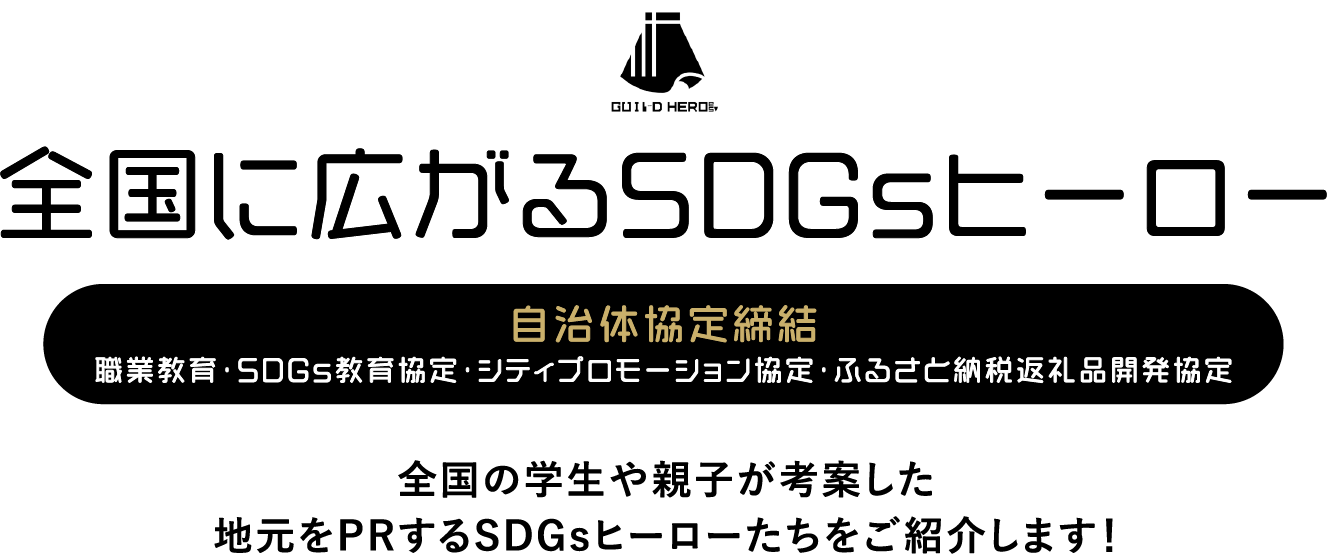 GUILD HERO

全国に広がるSDGsヒーロー

自治体協定締結
職業教育・SDGs教育協定・シティプロモーション協定・ふるさと納税返礼品開発協定

全国の学生や親子が考案した
地元をPRするSDGsヒーローたちをご紹介します！